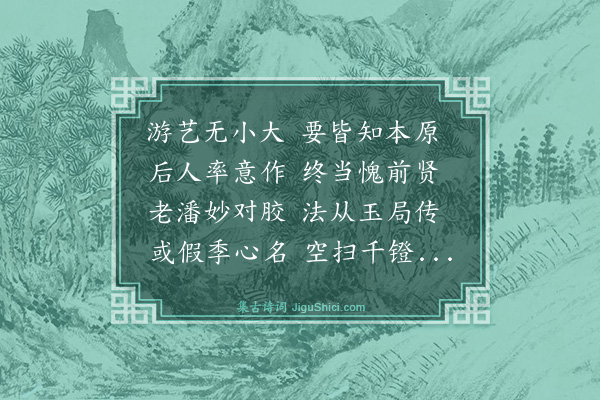 游艺无小大 要皆知本原
后人率意作 终当愧前贤
老潘妙对胶 法从玉局传
或假季心名 空扫千镫...

集古诗词 JiguShici.com